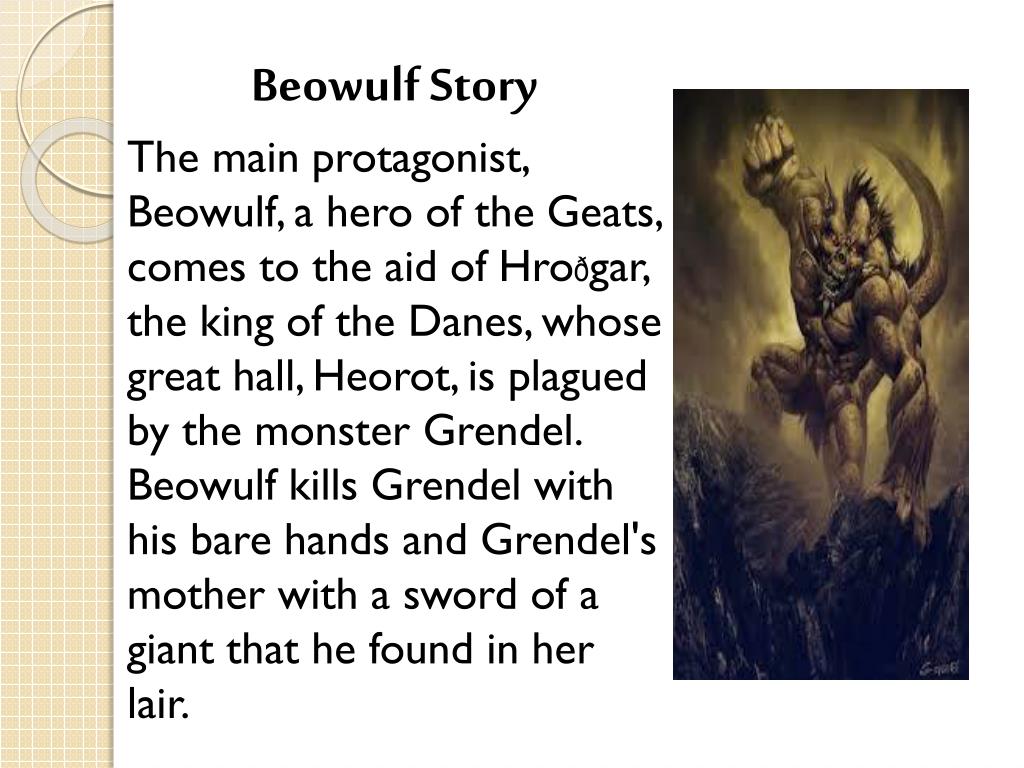 Beowulf Story

The main protagonist, Beowulf, a hero of the Geats, comes to the aid of Hroðgar, the king of the Danes, whose great hall, Heorot, is plagued by the monster Grendel. Beowulf kills Grendel with his bare hands and Grendel's mother with a sword of a giant that he found in her lair.